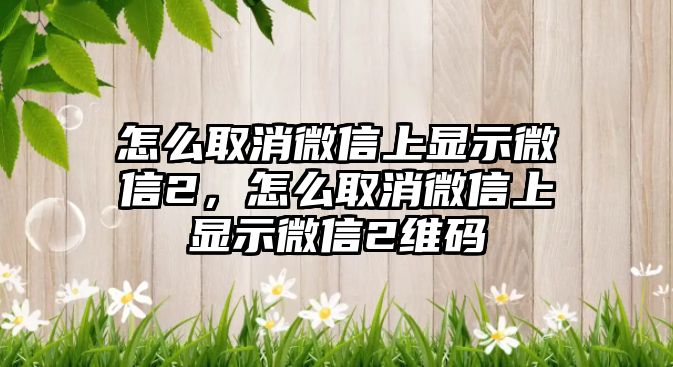 怎么取消微信上显示微信2，怎么取消微信上显示微信2维码